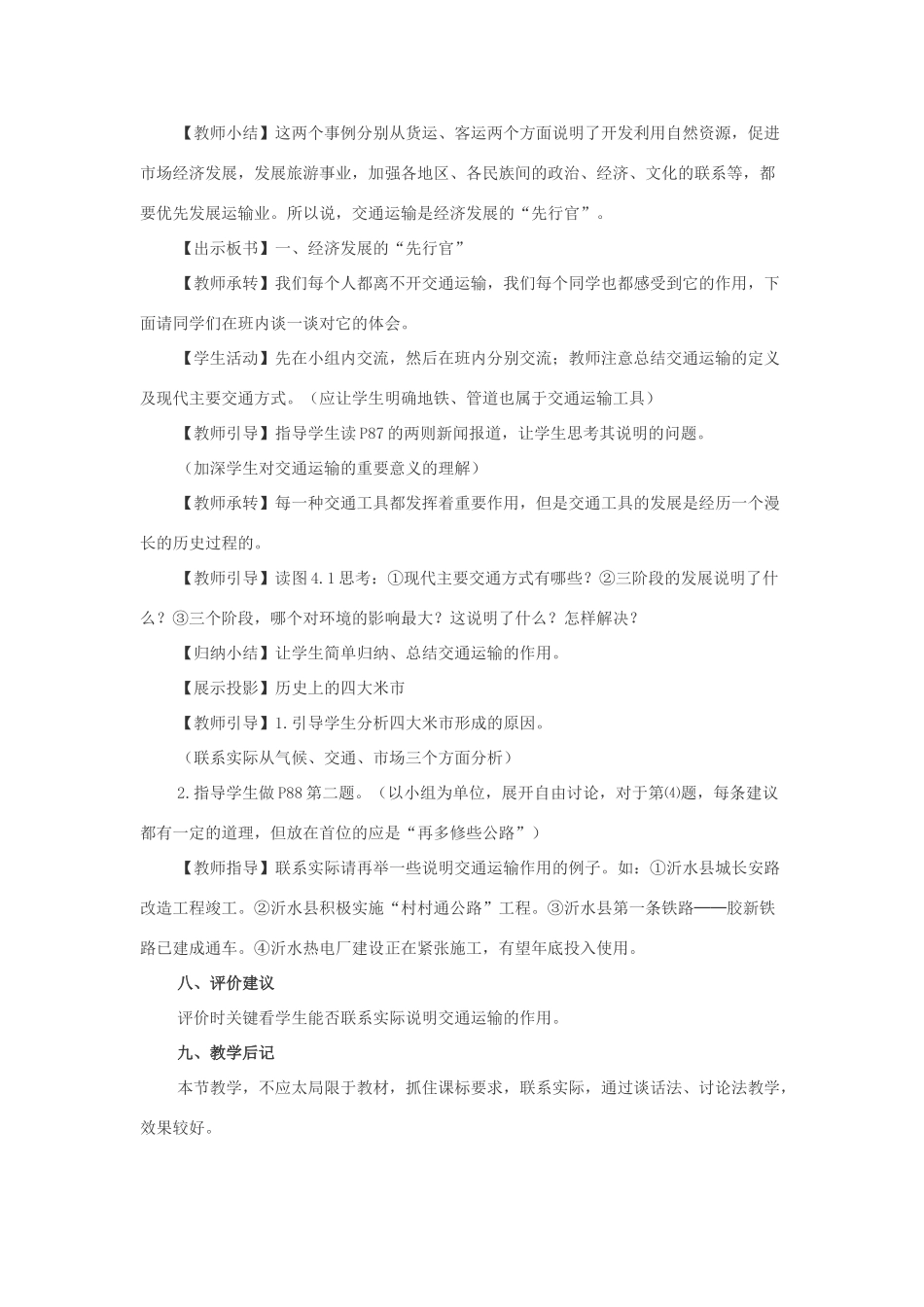 【教师小结】这两个事例分别从货运、客运两个方面说明了开发利用自然资源，促进市场经济发展，发展旅游事业，加强各地区、各民族间的政治、经济、文化的联系等，都要优先发展运输业。所以说，交通运输是经济发展的“先行官”。

【出示板书】一、经济发展的“先行官”

【教师承转】我们每个人都离不开交通运输，我们每个同学也都感受到它的作用，下面请同学们在班内谈一谈对它的体会。

【学生活动】先在小组内交流，然后在班内分别交流；教师注意总结交通运输的定义及现代主要交通方式。（应让学生明确地铁、管道也属于交通运输工具）

【教师引导】指导学生读P87的两则新闻报道，让学生思考其说明的问题。

（加深学生对交通运输的重要意义的理解）

【教师承转】每一种交通工具都发挥着重要作用，但是交通工具的发展是经历一个漫长的历史过程的。

【教师引导】读图4.1思考：①现代主要交通方式有哪些？②三阶段的发展说明了什么？③三个阶段，哪个对环境的影响最大？这说明了什么？怎样解决？

【归纳小结】让学生简单归纳、总结交通运输的作用。

【展示投影】历史上的四大米市

【教师引导】1.引导学生分析四大米市形成的原因。

（联系实际从气候、交通、市场三个方面分析）

2.指导学生做P88第二题。（以小组为单位，展开自由讨论，对于第⑷题，每条建议都有一定的道理，但放在首位的应是“再多修些公路”）

【教师指导】联系实际请再举一些说明交通运输作用的例子。如：①沂水县城长安路改造工程竣工。②沂水县积极实施“村村通公路”工程。③沂水县第一条铁路——胶新铁路已建成通车。④沂水热电厂建设正在紧张施工，有望年底投入使用。

八、评价建议

评价时关键看学生能否联系实际说明交通运输的作用。

九、教学后记

本节教学，不应太局限于教材，抓住课标要求，联系实际，通过谈话法、讨论法教学，效果较好。